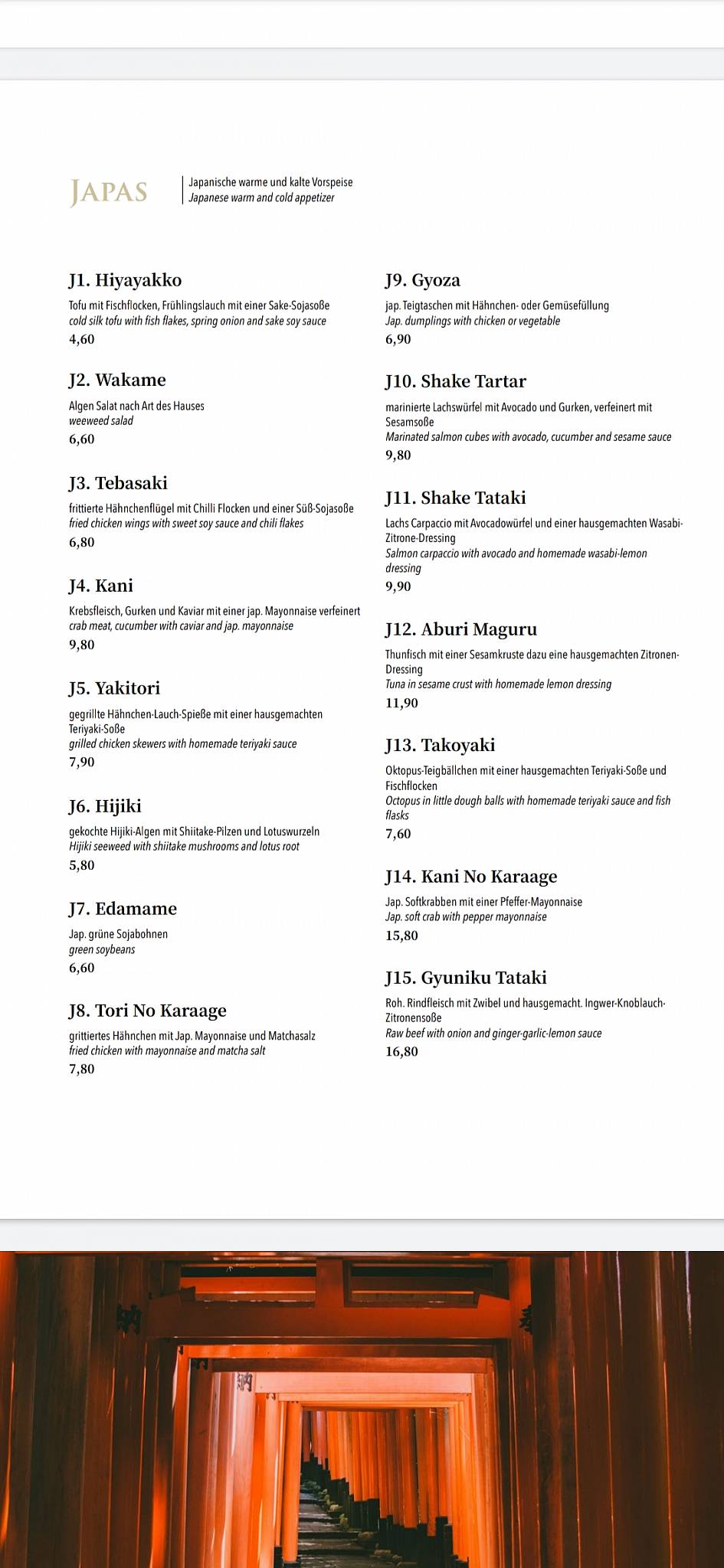 JAPAS

Japanische warme und kalte Vorspeise
Japanese warm and cold appetizer

J1. Hiyayakko
Tofu mit Fischflocken, Frühlingslauch mit einer Sake-Sojasoße
cold silk tofu with fish flakes, spring onion and sake soy sauce
4,60

J2. Wakame
Algen Salat nach Art des Hauses
weeweed salad
6,60

J3. Tebasaki
frittierte Hähnchenflügel mit Chilli Flocken und einer Süß-Sojasoße
fried chicken wings with sweet soy sauce and chili flakes
6,80

J4. Kani
Krebsfleisch, Gurken und Kaviar mit einer jap. Mayonnaise verfeinert
crab meat, cucumber with caviar and jap. mayonnaise
9,80

J5. Yakitori
gegrillte Hähnchen-Lauch-Spieße mit einer hausgemachten Teriyaki-Soße
grilled chicken skewers with homemade teriyaki sauce
7,90

J6. Hijiki
gekochte Hijiki-Algen mit Shiitake-Pilzen und Lotuswurzeln
Hijiki seeweed with shiitake mushrooms and lotus root
5,80

J7. Edamame
Jap. grüne Sojabohnen
green soybeans
6,60

J8. Tori No Karaage
grittiertes Hähnchen mit Jap. Mayonnaise und Matchasalz
fried chicken with mayonnaise and matcha salt
7,80

J9. Gyoza
jap. Teigtaschen mit Hähnchen- oder Gemüsefüllung
Jap. dumplings with chicken or vegetable
6,90

J10. Shake Tartar
marinierte Lachswürfel mit Avocado und Gurken, verfeinert mit Sesamsoße
Marinated salmon cubes with avocado, cucumber and sesame sauce
9,80

J11. Shake Tataki
Lachs Carpaccio mit Avocadowürfel und einer hausgemachten Wasabi-Zitrone-Dressing
Salmon carpaccio with avocado and homemade wasabi-lemon dressing
9,90

J12. Aburi Maguru
Thunfisch mit einer Sesamkruste dazu eine hausgemachten Zitronen-Dressing
Tuna in sesame crust with homemade lemon dressing
11,90

J13. Takoyaki
Oktopus-Teigbällchen mit einer hausgemachten Teriyaki-Soße und Fischflocken
Octopus in little dough balls with homemade teriyaki sauce and fish flasks
7,60

J14. Kani No Karaage
Jap. Softkrabben mit einer Pfeffer-Mayonnaise
Jap. soft crab with pepper mayonnaise
15,80

J15. Gyuniku Tataki
Roh. Rindfleisch mit Zwibel und hausgemacht. Ingwer-Knoblauch-Zitronensoße
Raw beef with onion and ginger-garlic-lemon sauce
16,80